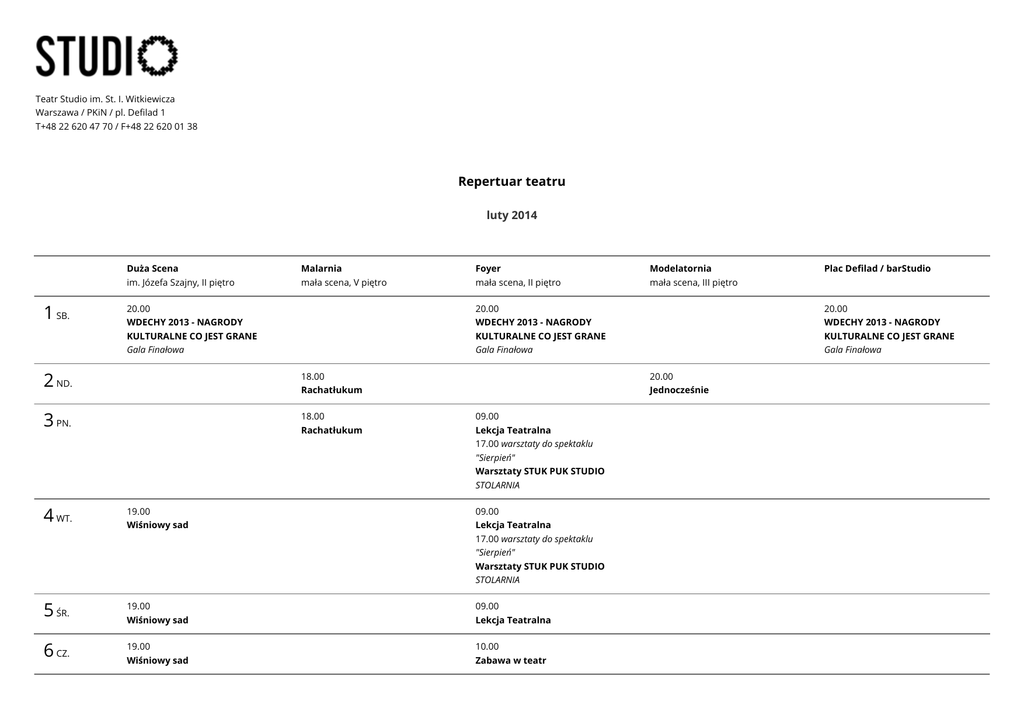 STUDIO

Teatr Studio im. St. I. Witkiewicza
Warszawa / PKiN / pl. Defilad 1
T+48 22 620 47 70 / F+48 22 620 01 38

Repertuar teatru

luty 2014

| | Duża Scena im. Józefa Szajny, II piętro | Malarnia mała scena, V piętro | Foyer mała scena, II piętro | Modelatornia mała scena, III piętro | Plac Defilad / barStudio |
|---|---|---|---|---|---|
| 1 SB. | 20.00 WDECHY 2013 - NAGRODY KULTURALNE CO JEST GRANE Gala Finałowa | | 20.00 WDECHY 2013 - NAGRODY KULTURALNE CO JEST GRANE Gala Finałowa | | 20.00 WDECHY 2013 - NAGRODY KULTURALNE CO JEST GRANE Gala Finałowa |
| 2 ND. | | 18.00 Rachatłukum | | 20.00 Jednocześnie | |
| 3 PN. | | 18.00 Rachatłukum | 09.00 Lekcja Teatralna 17.00 warsztaty do spektaklu "Sierpień" Warsztaty STUK PUK STUDIO STOLARNIA | | |
| 4 WT. | 19.00 Wiśniowy sad | | 09.00 Lekcja Teatralna 17.00 warsztaty do spektaklu "Sierpień" Warsztaty STUK PUK STUDIO STOLARNIA | | |
| 5 ŚR. | 19.00 Wiśniowy sad | | 09.00 Lekcja Teatralna | | |
| 6 CZ. | 19.00 Wiśniowy sad | | 10.00 Zabawa w teatr | | |